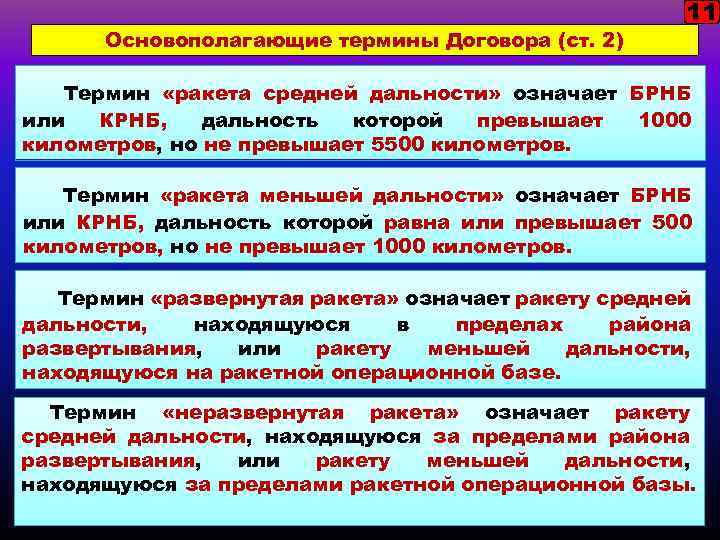 11

Основополагающие термины Договора (ст. 2)

Термин «ракета средней дальности» означает БРНБ или КРНБ, дальность которой превышает 1000 километров, но не превышает 5500 километров.

Термин «ракета меньшей дальности» означает БРНБ или КРНБ, дальность которой равна или превышает 500 километров, но не превышает 1000 километров.

Термин «развернутая ракета» означает ракету средней дальности, находящуюся в пределах района развертывания, или ракету меньшей дальности, находящуюся на ракетной операционной базе.

Термин «неразвернутая ракета» означает ракету средней дальности, находящуюся за пределами района развертывания, или ракету меньшей дальности, находящуюся за пределами ракетной операционной базы.